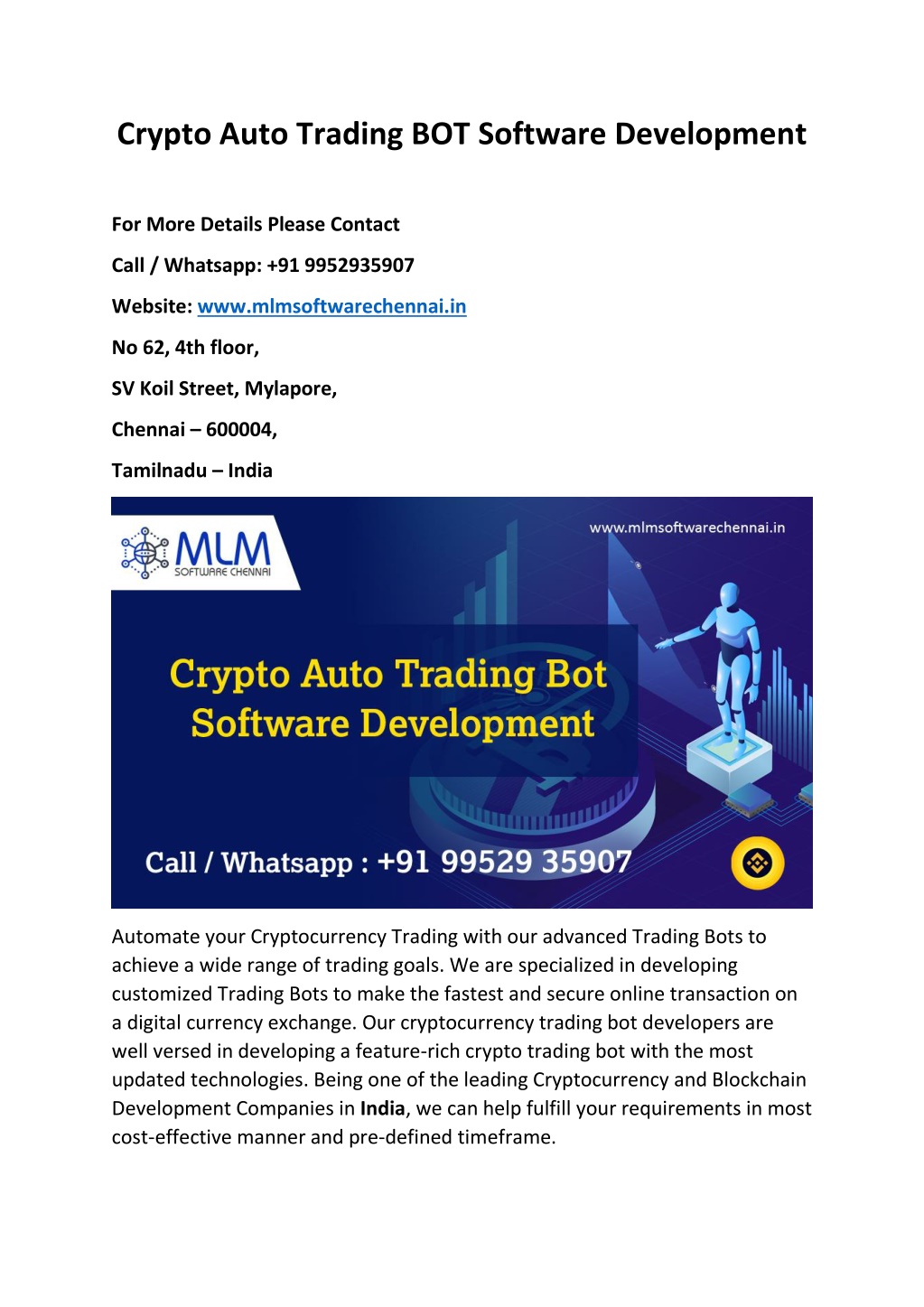 Crypto Auto Trading BOT Software Development

For More Details Please Contact

Call / Whatsapp: +91 9952935907

Website: www.mlmsoftwarechennai.in

No 62, 4th floor,

SV Koil Street, Mylapore,

Chennai – 600004,

Tamilnadu – India

MLM SOFTWARE CHENNAI

www.mlmsoftwarechennai.in

Crypto Auto Trading Bot Software Development

Call / Whatsapp : +91 99529 35907

Automate your Cryptocurrency Trading with our advanced Trading Bots to achieve a wide range of trading goals. We are specialized in developing customized Trading Bots to make the fastest and secure online transaction on a digital currency exchange. Our cryptocurrency trading bot developers are well versed in developing a feature-rich crypto trading bot with the most updated technologies. Being one of the leading Cryptocurrency and Blockchain Development Companies in India, we can help fulfill your requirements in most cost-effective manner and pre-defined timeframe.